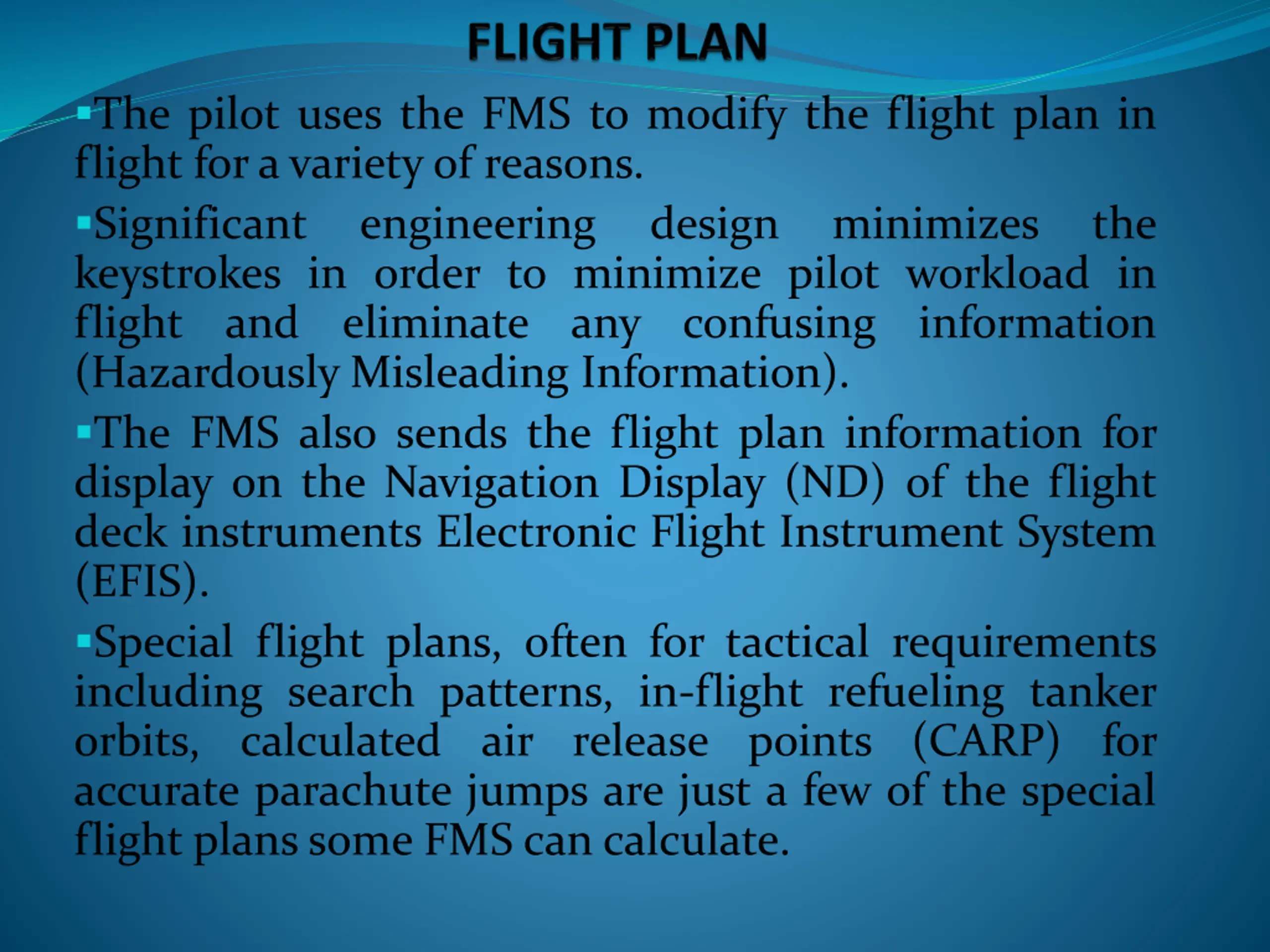 FLIGHT PLAN

• The pilot uses the FMS to modify the flight plan in flight for a variety of reasons.

• Significant engineering design minimizes the keystrokes in order to minimize pilot workload in flight and eliminate any confusing information (Hazardously Misleading Information).

• The FMS also sends the flight plan information for display on the Navigation Display (ND) of the flight deck instruments Electronic Flight Instrument System (EFIS).

• Special flight plans, often for tactical requirements including search patterns, in-flight refueling tanker orbits, calculated air release points (CARP) for accurate parachute jumps are just a few of the special flight plans some FMS can calculate.